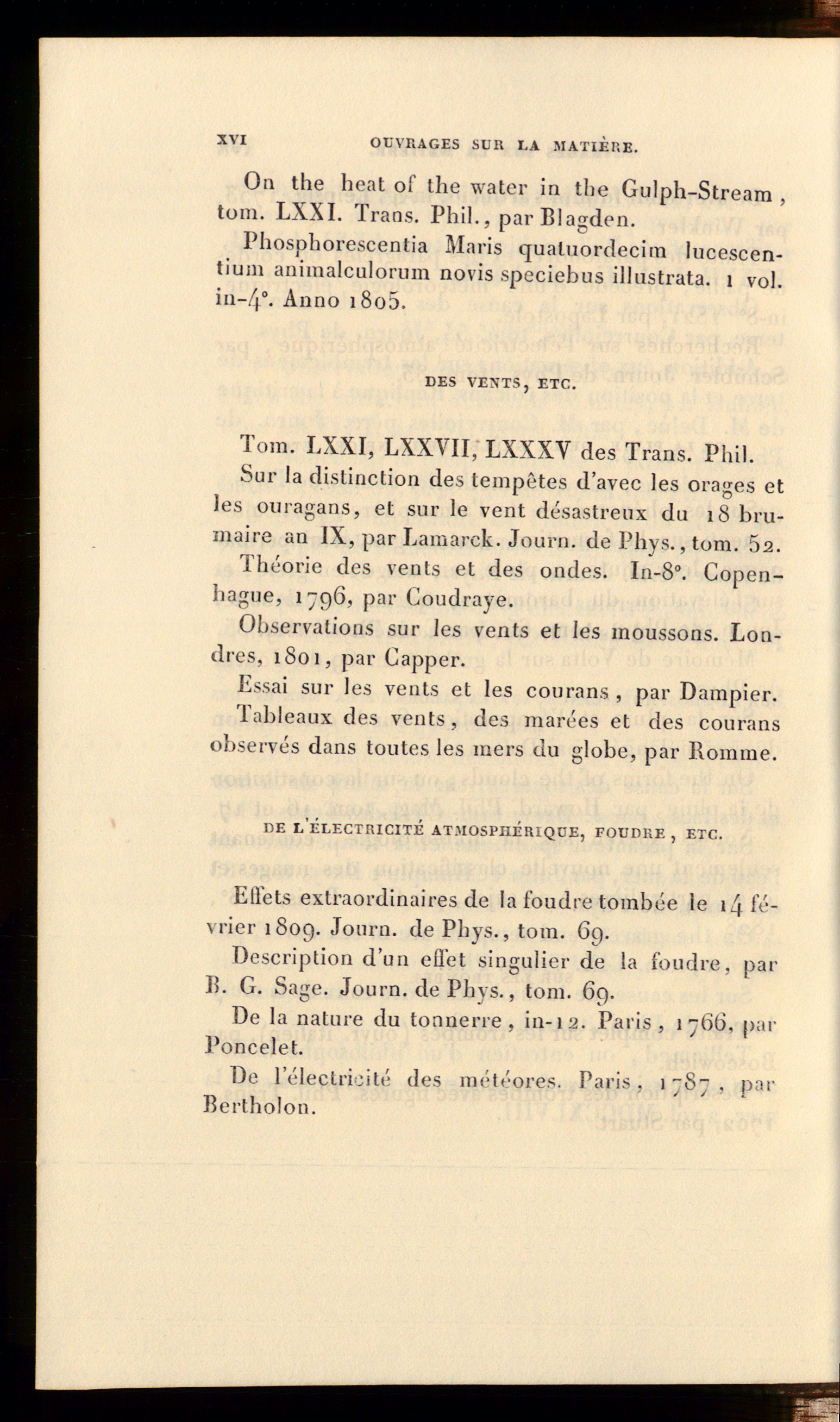 XVI OUVRAGES SUR LA MATIÈRE.

On the heat of the water in the Gulph-Stream, tom. LXXI. Trans. Phil., par Blagden.

Phosphorescentia Maris quatuordecim lucescentium animalculorum novis speciebus illustrata. 1 vol. in-4°. Anno 1805.

DES VENTS, ETC.

Tom. LXXI, LXXVII, LXXXV des Trans. Phil.

Sur la distinction des tempêtes d'avec les orages et les ouragans, et sur le vent désastreux du 18 brumaire an IX, par Lamarck. Journ. de Phys., tom. 52.

Théorie des vents et des ondes. In-8°. Copenhague, 1796, par Coudraye.

Observations sur les vents et les moussons. Londres, 1801, par Capper.

Essai sur les vents et les courans, par Dampier.

Tableaux des vents, des marées et des courans observés dans toutes les mers du globe, par Romme.

DE L'ÉLECTRICITÉ ATMOSPHÉRIQUE, FOUDRE, ETC.

Effets extraordinaires de la foudre tombée le 14 février 1809. Journ. de Phys., tom. 69.

Description d'un effet singulier de la foudre, par B. G. Sage. Journ. de Phys., tom. 69.

De la nature du tonnerre, in-12. Paris, 1766, par Poncelet.

De l'électricité des météores. Paris, 1787, par Bertholon.